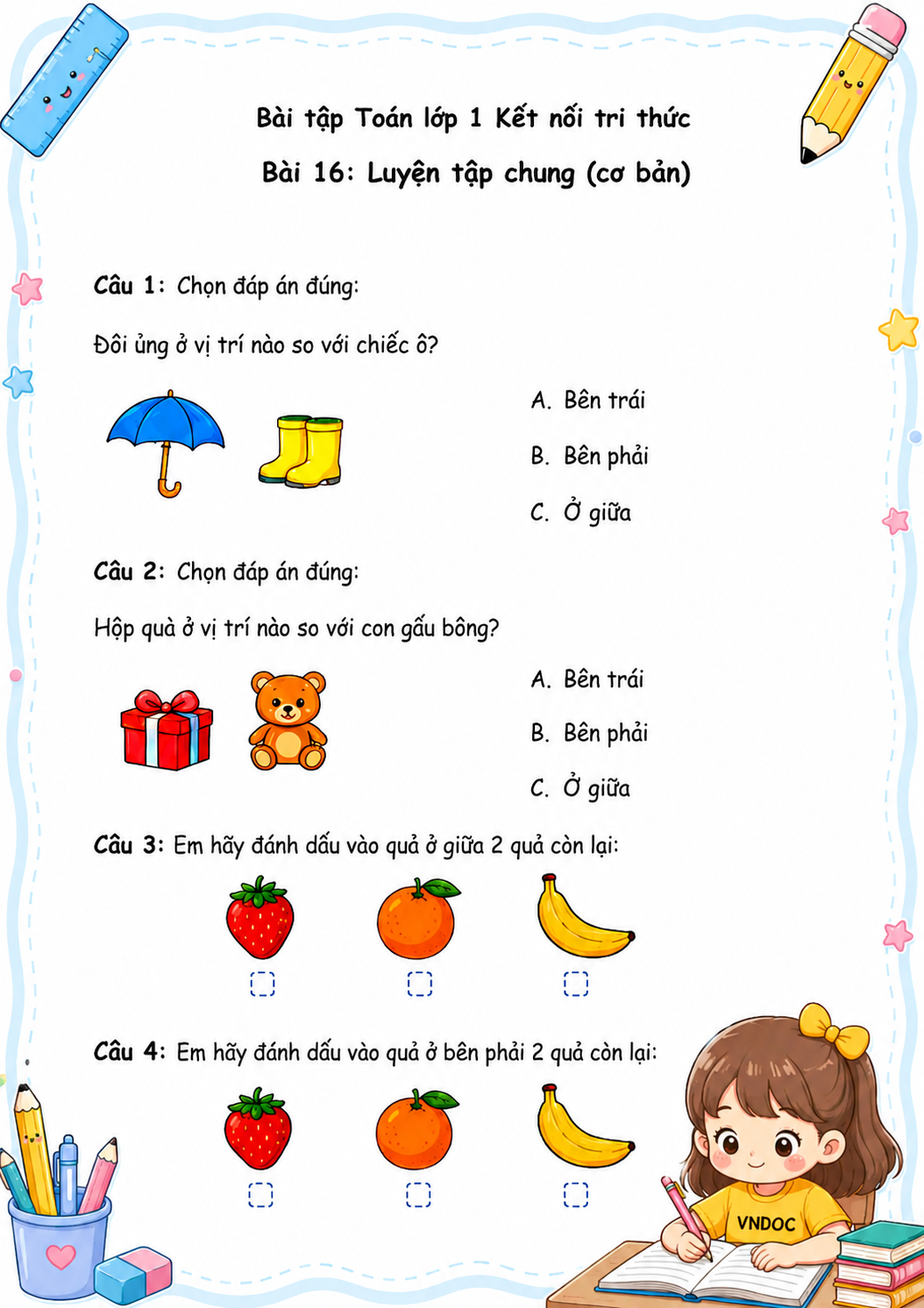 Bài tập Toán lớp 1 Kết nối tri thức

Bài 16: Luyện tập chung (cơ bản)

Câu 1: Chọn đáp án đúng:

Đôi ủng ở vị trí nào so với chiếc ô?

A. Bên trái

B. Bên phải

C. Ở giữa

Câu 2: Chọn đáp án đúng:

Hộp quà ở vị trí nào so với con gấu bông?

A. Bên trái

B. Bên phải

C. Ở giữa

Câu 3: Em hãy đánh dấu vào quả ở giữa 2 quả còn lại:

Câu 4: Em hãy đánh dấu vào quả ở bên phải 2 quả còn lại:

VNDOC